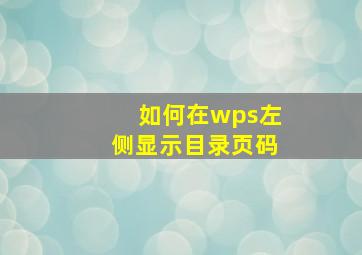 如何在wps左侧显示目录页码